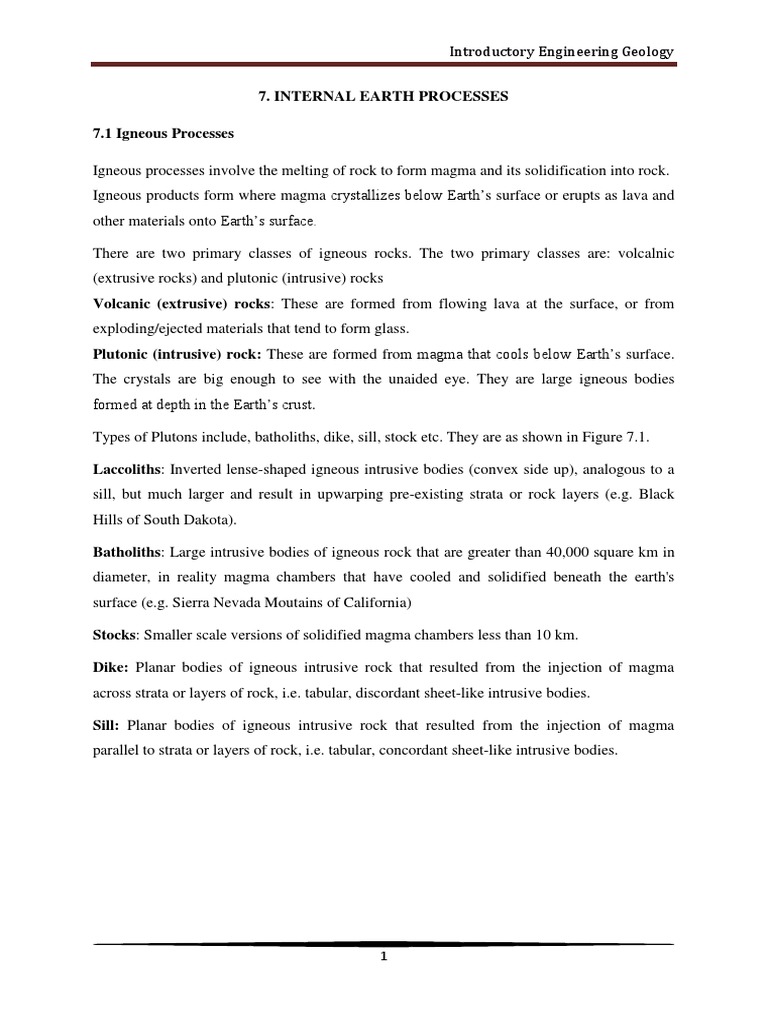 Introductory Engineering Geology

7. INTERNAL EARTH PROCESSES

7.1 Igneous Processes

Igneous processes involve the melting of rock to form magma and its solidification into rock. Igneous products form where magma crystallizes below Earth's surface or erupts as lava and other materials onto Earth's surface.

There are two primary classes of igneous rocks. The two primary classes are: volcalnic (extrusive rocks) and plutonic (intrusive) rocks

Volcanic (extrusive) rocks: These are formed from flowing lava at the surface, or from exploding/ejected materials that tend to form glass.

Plutonic (intrusive) rock: These are formed from magma that cools below Earth's surface. The crystals are big enough to see with the unaided eye. They are large igneous bodies formed at depth in the Earth's crust.

Types of Plutons include, batholiths, dike, sill, stock etc. They are as shown in Figure 7.1.

Laccoliths: Inverted lense-shaped igneous intrusive bodies (convex side up), analogous to a sill, but much larger and result in upwarping pre-existing strata or rock layers (e.g. Black Hills of South Dakota).

Batholiths: Large intrusive bodies of igneous rock that are greater than 40,000 square km in diameter, in reality magma chambers that have cooled and solidified beneath the earth's surface (e.g. Sierra Nevada Moutains of California)

Stocks: Smaller scale versions of solidified magma chambers less than 10 km.

Dike: Planar bodies of igneous intrusive rock that resulted from the injection of magma across strata or layers of rock, i.e. tabular, discordant sheet-like intrusive bodies.

Sill: Planar bodies of igneous intrusive rock that resulted from the injection of magma parallel to strata or layers of rock, i.e. tabular, concordant sheet-like intrusive bodies.

1